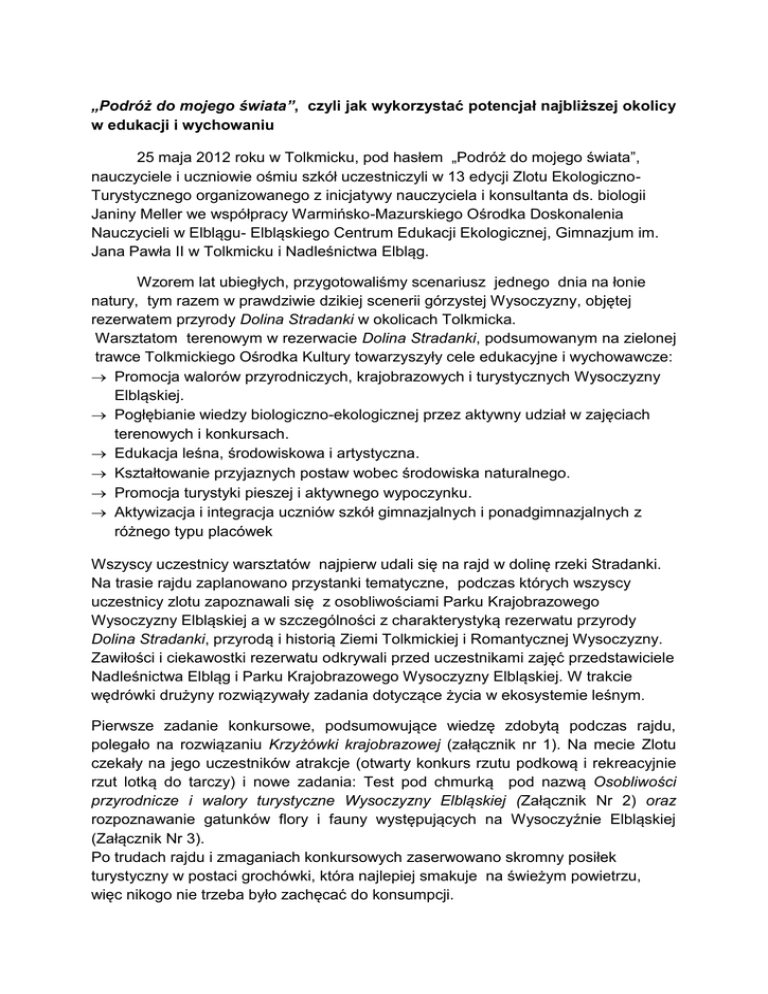 „Podróż do mojego świata”, czyli jak wykorzystać potencjał najbliższej okolicy w edukacji i wychowaniu

25 maja 2012 roku w Tolkmicku, pod hasłem „Podróż do mojego świata”, nauczyciele i uczniowie ośmiu szkół uczestniczyli w 13 edycji Zlotu Ekologiczno-Turystycznego organizowanego z inicjatywy nauczyciela i konsultanta ds. biologii Janiny Meller we współpracy Warmińsko-Mazurskiego Ośrodka Doskonalenia Nauczycieli w Elblągu- Elbląskiego Centrum Edukacji Ekologicznej, Gimnazjum im. Jana Pawła II w Tolkmicku i Nadleśnictwa Elbląg.

Wzorem lat ubiegłych, przygotowaliśmy scenariusz jednego dnia na łonie natury, tym razem w prawdziwie dzikiej scenerii górzystej Wysoczyzny, objętej rezerwatem przyrody Dolina Stradanki w okolicach Tolkmicka.
Warsztatom terenowym w rezerwacie Dolina Stradanki, podsumowanym na zielonej trawce Tolkmickiego Ośrodka Kultury towarzyszyły cele edukacyjne i wychowawcze:
→ Promocja walorów przyrodniczych, krajobrazowych i turystycznych Wysoczyzny Elbląskiej.
→ Pogłębianie wiedzy biologiczno-ekologicznej przez aktywny udział w zajęciach terenowych i konkursach.
→ Edukacja leśna, środowiskowa i artystyczna.
→ Kształtowanie przyjaznych postaw wobec środowiska naturalnego.
→ Promocja turystyki pieszej i aktywnego wypoczynku.
→ Aktywizacja i integracja uczniów szkół gimnazjalnych i ponadgimnazjalnych z różnego typu placówek

Wszyscy uczestnicy warsztatów najpierw udali się na rajd w dolinę rzeki Stradanki. Na trasie rajdu zaplanowano przystanki tematyczne, podczas których wszyscy uczestnicy zlotu zapoznawali się z osobliwościami Parku Krajobrazowego Wysoczyzny Elbląskiej a w szczególności z charakterystyką rezerwatu przyrody Dolina Stradanki, przyrodą i historią Ziemi Tolkmickiej i Romantycznej Wysoczyzny. Zawiłości i ciekawostki rezerwatu odkrywali przed uczestnikami zajęć przedstawiciele Nadleśnictwa Elbląg i Parku Krajobrazowego Wysoczyzny Elbląskiej. W trakcie wędrówki drużyny rozwiązywały zadania dotyczące życia w ekosystemie leśnym.

Pierwsze zadanie konkursowe, podsumowujące wiedzę zdobytą podczas rajdu, polegało na rozwiązaniu Krzyżówki krajobrazowej (załącznik nr 1). Na mecie Zlotu czekały na jego uczestników atrakcje (otwarty konkurs rzutu podkową i rekreacyjnie rzut lotką do tarczy) i nowe zadania: Test pod chmurką pod nazwą Osobliwości przyrodnicze i walory turystyczne Wysoczyzny Elbląskiej (Załącznik Nr 2) oraz rozpoznawanie gatunków flory i fauny występujących na Wysoczyźnie Elbląskiej (Załącznik Nr 3).
Po trudach rajdu i zmaganiach konkursowych zaserwowano skromny posiłek turystyczny w postaci grochówki, która najlepiej smakuje na świeżym powietrzu, więc nikogo nie trzeba było zachęcać do konsumpcji.